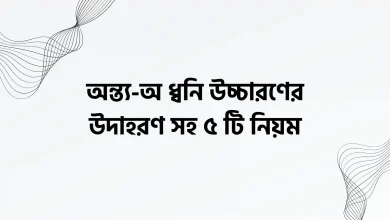 অন্ত্য-অ ধ্বনি উচ্চারণের উদাহরণ সহ ৫ টি নিয়ম